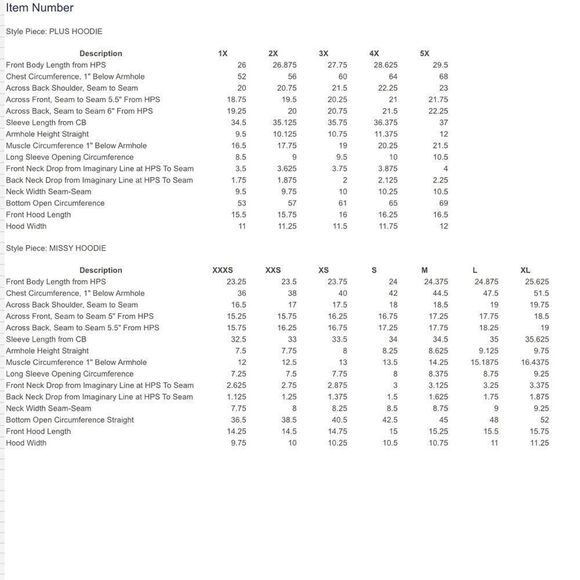 Item Number

Style Piece: PLUS HOODIE

| Description | 1X | 2X | 3X | 4X | 5X |
|---|---|---|---|---|---|
| Front Body Length from HPS | 26 | 26.875 | 27.75 | 28.625 | 29.5 |
| Chest Circumference, 1" Below Armhole | 52 | 56 | 60 | 64 | 68 |
| Across Back Shoulder, Seam to Seam | 20 | 20.75 | 21.5 | 22.25 | 23 |
| Across Front, Seam to Seam 5.5" From HPS | 18.75 | 19.5 | 20.25 | 21 | 21.75 |
| Across Back, Seam to Seam 6" From HPS | 19.25 | 20 | 20.75 | 21.5 | 22.25 |
| Sleeve Length from CB | 34.5 | 35.125 | 35.75 | 36.375 | 37 |
| Armhole Height Straight | 9.5 | 10.125 | 10.75 | 11.375 | 12 |
| Muscle Circumference 1" Below Armhole | 16.5 | 17.75 | 19 | 20.25 | 21.5 |
| Long Sleeve Opening Circumference | 8.5 | 9 | 9.5 | 10 | 10.5 |
| Front Neck Drop from Imaginary Line at HPS To Seam | 3.5 | 3.625 | 3.75 | 3.875 | 4 |
| Back Neck Drop from Imaginary Line at HPS To Seam | 1.75 | 1.875 | 2 | 2.125 | 2.25 |
| Neck Width Seam-Seam | 9.5 | 9.75 | 10 | 10.25 | 10.5 |
| Bottom Open Circumference | 53 | 57 | 61 | 65 | 69 |
| Front Hood Length | 15.5 | 15.75 | 16 | 16.25 | 16.5 |
| Hood Width | 11 | 11.25 | 11.5 | 11.75 | 12 |

Style Piece: MISSY HOODIE

| Description | XXXS | XXS | XS | S | M | L | XL |
|---|---|---|---|---|---|---|---|
| Front Body Length from HPS | 23.25 | 23.5 | 23.75 | 24 | 24.375 | 24.875 | 25.625 |
| Chest Circumference, 1" Below Armhole | 36 | 38 | 40 | 42 | 44.5 | 47.5 | 51.5 |
| Across Back Shoulder, Seam to Seam | 16.5 | 17 | 17.5 | 18 | 18.5 | 19 | 19.75 |
| Across Front, Seam to Seam 5" From HPS | 15.25 | 15.75 | 16.25 | 16.75 | 17.25 | 17.75 | 18.5 |
| Across Back, Seam to Seam 5.5" From HPS | 15.75 | 16.25 | 16.75 | 17.25 | 17.75 | 18.25 | 19 |
| Sleeve Length from CB | 32.5 | 33 | 33.5 | 34 | 34.5 | 35 | 35.625 |
| Armhole Height Straight | 7.5 | 7.75 | 8 | 8.25 | 8.625 | 9.125 | 9.75 |
| Muscle Circumference 1" Below Armhole | 12 | 12.5 | 13 | 13.5 | 14.25 | 15.1875 | 16.4375 |
| Long Sleeve Opening Circumference | 7.25 | 7.5 | 7.75 | 8 | 8.375 | 8.75 | 9.25 |
| Front Neck Drop from Imaginary Line at HPS To Seam | 2.625 | 2.75 | 2.875 | 3 | 3.125 | 3.25 | 3.375 |
| Back Neck Drop from Imaginary Line at HPS To Seam | 1.125 | 1.25 | 1.375 | 1.5 | 1.625 | 1.75 | 1.875 |
| Neck Width Seam-Seam | 7.75 | 8 | 8.25 | 8.5 | 8.75 | 9 | 9.25 |
| Bottom Open Circumference Straight | 36.5 | 38.5 | 40.5 | 42.5 | 45 | 48 | 52 |
| Front Hood Length | 14.25 | 14.5 | 14.75 | 15 | 15.25 | 15.5 | 15.75 |
| Hood Width | 9.75 | 10 | 10.25 | 10.5 | 10.75 | 11 | 11.25 |